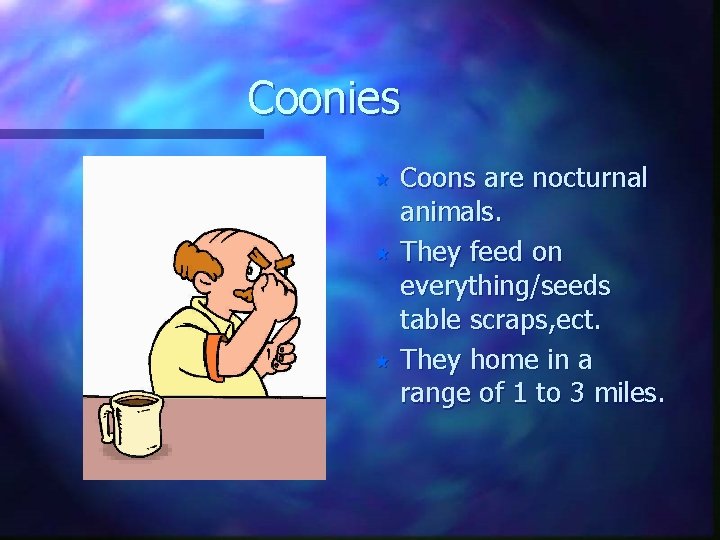 Coonies

Coons are nocturnal animals.

They feed on everything/seeds table scraps,ect.

They home in a range of 1 to 3 miles.